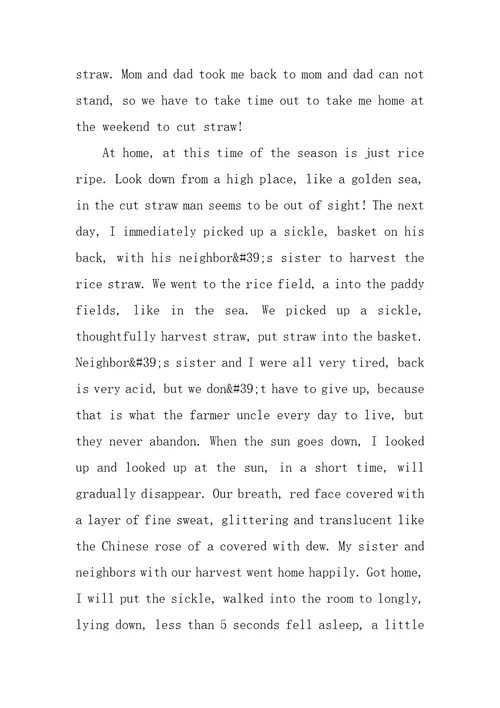 straw. Mom and dad took me back to mom and dad can not stand, so we have to take time out to take me home at the weekend to cut straw!

At home, at this time of the season is just rice ripe. Look down from a high place, like a golden sea, in the cut straw man seems to be out of sight! The next day, I immediately picked up a sickle, basket on his back, with his neighbor&#39;s sister to harvest the rice straw. We went to the rice field, a into the paddy fields, like in the sea. We picked up a sickle, thoughtfully harvest straw, put straw into the basket. Neighbor&#39;s sister and I were all very tired, back is very acid, but we don&#39;t have to give up, because that is what the farmer uncle every day to live, but they never abandon. When the sun goes down, I looked up and looked up at the sun, in a short time, will gradually disappear. Our breath, red face covered with a layer of fine sweat, glittering and translucent like the Chinese rose of a covered with dew. My sister and neighbors with our harvest went home happily. Got home, I will put the sickle, walked into the room to longly, lying down, less than 5 seconds fell asleep, a little